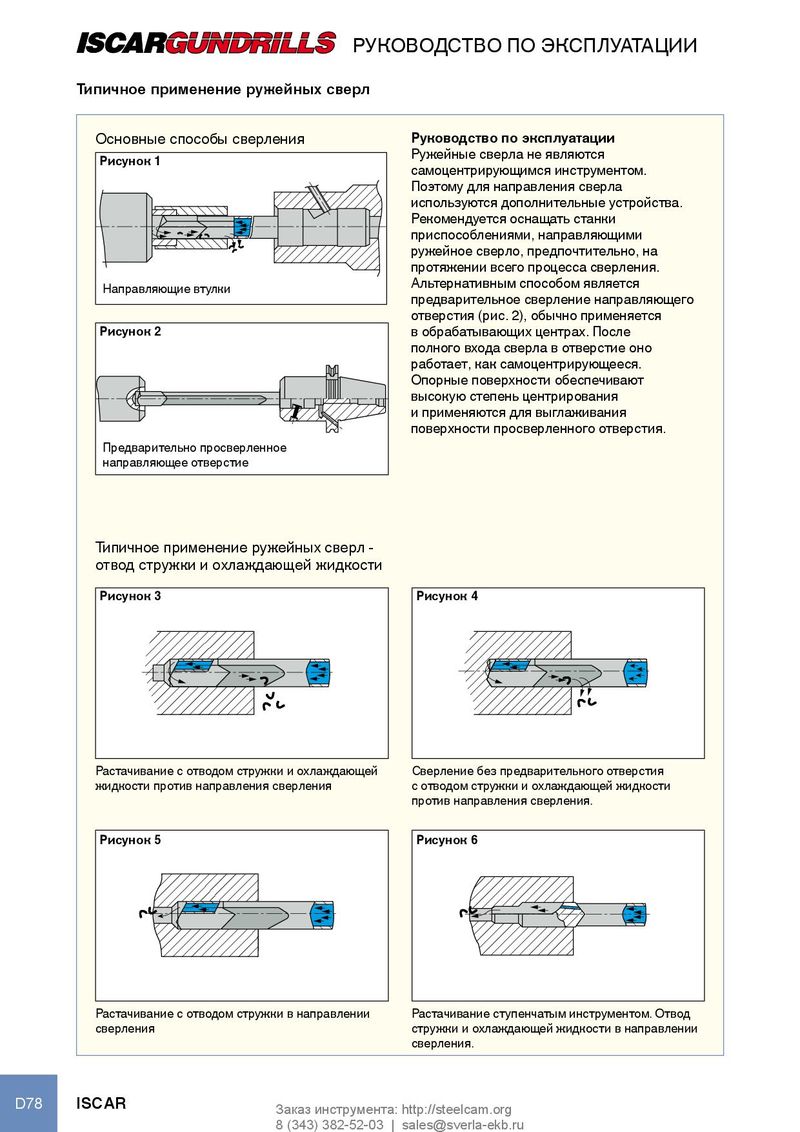 ISCARGUNDRILLS РУКОВОДСТВО ПО ЭКСПЛУАТАЦИИ

Типичное применение ружейных сверл

Основные способы сверления

Рисунок 1

Направляющие втулки

Рисунок 2

Предварительно просверленное направляющее отверстие

Руководство по эксплуатации
Ружейные сверла не являются самоцентрирующимся инструментом. Поэтому для направления сверла используются дополнительные устройства. Рекомендуется оснащать станки приспособлениями, направляющими ружейное сверло, предпочтительно, на протяжении всего процесса сверления. Альтернативным способом является предварительное сверление направляющего отверстия (рис. 2), обычно применяется в обрабатывающих центрах. После полного входа сверла в отверстие оно работает, как самоцентрирующееся. Опорные поверхности обеспечивают высокую степень центрирования и применяются для выглаживания поверхности просверленного отверстия.

Типичное применение ружейных сверл - отвод стружки и охлаждающей жидкости

Рисунок 3

Растачивание с отводом стружки и охлаждающей жидкости против направления сверления

Рисунок 4

Сверление без предварительного отверстия с отводом стружки и охлаждающей жидкости против направления сверления.

Рисунок 5

Растачивание с отводом стружки в направлении сверления

Рисунок 6

Растачивание ступенчатым инструментом. Отвод стружки и охлаждающей жидкости в направлении сверления.

D78 ISCAR

Заказ инструмента: http://steelcam.org
8 (343) 382-52-03 | sales@sverla-ekb.ru